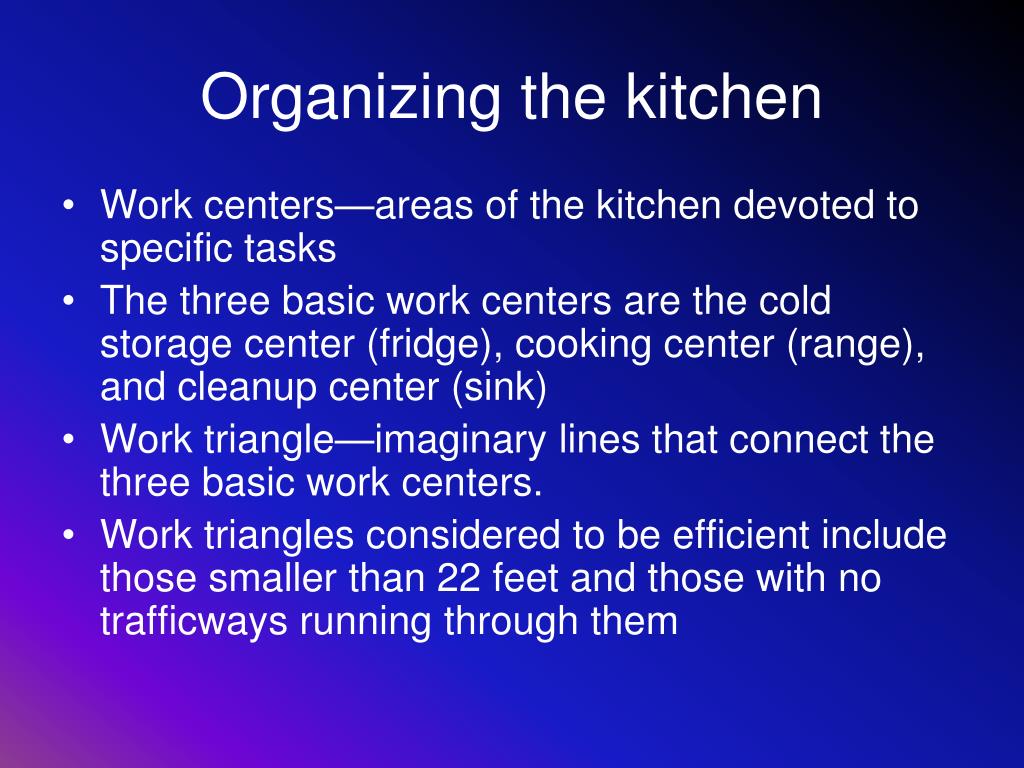 Organizing the kitchen

• Work centers—areas of the kitchen devoted to specific tasks
• The three basic work centers are the cold storage center (fridge), cooking center (range), and cleanup center (sink)
• Work triangle—imaginary lines that connect the three basic work centers.
• Work triangles considered to be efficient include those smaller than 22 feet and those with no trafficways running through them